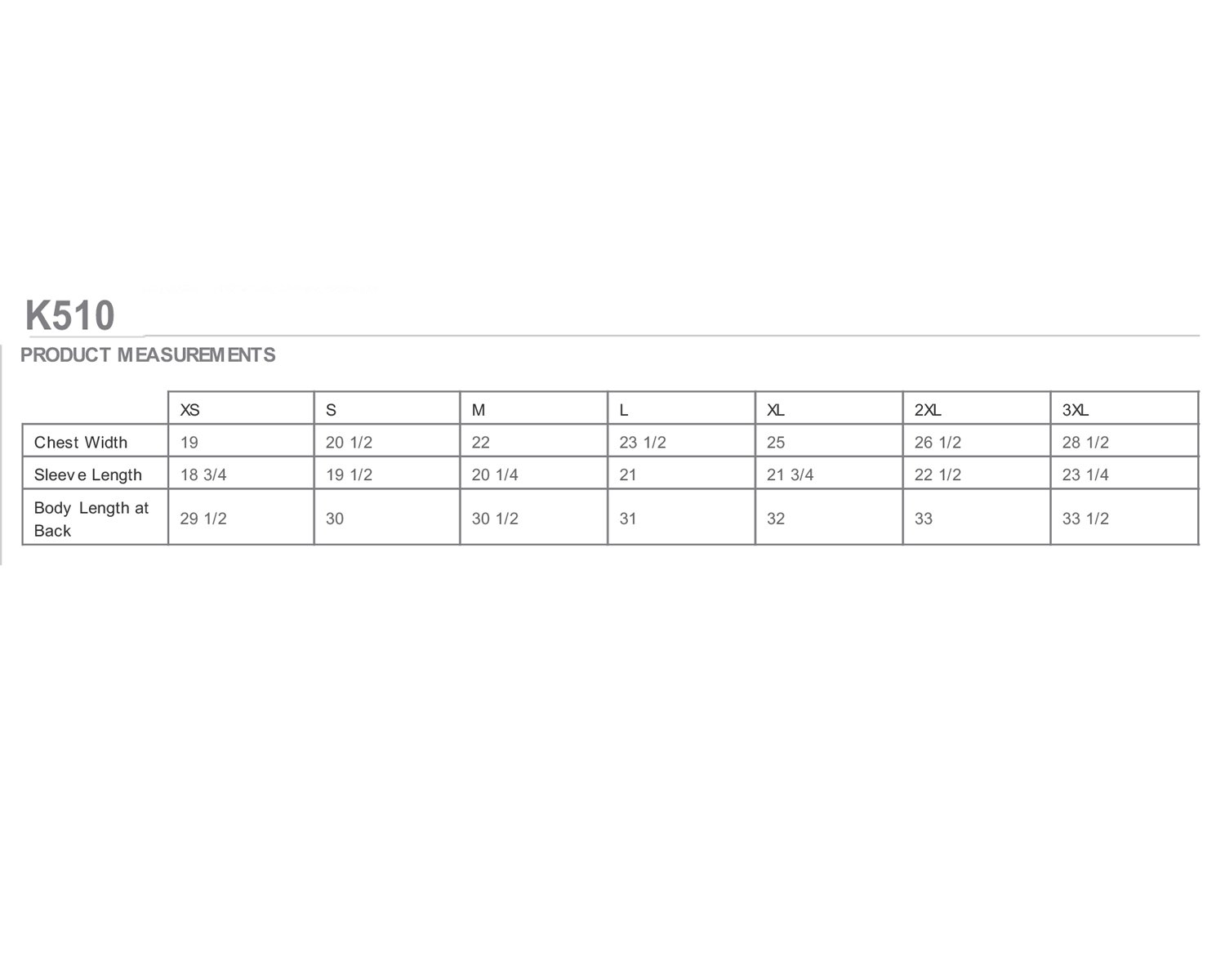 K510

PRODUCT MEASUREMENTS

| | XS | S | M | L | XL | 2XL | 3XL |
|---|---|---|---|---|---|---|---|
| Chest Width | 19 | 20 1/2 | 22 | 23 1/2 | 25 | 26 1/2 | 28 1/2 |
| Sleeve Length | 18 3/4 | 19 1/2 | 20 1/4 | 21 | 21 3/4 | 22 1/2 | 23 1/4 |
| Body Length at Back | 29 1/2 | 30 | 30 1/2 | 31 | 32 | 33 | 33 1/2 |